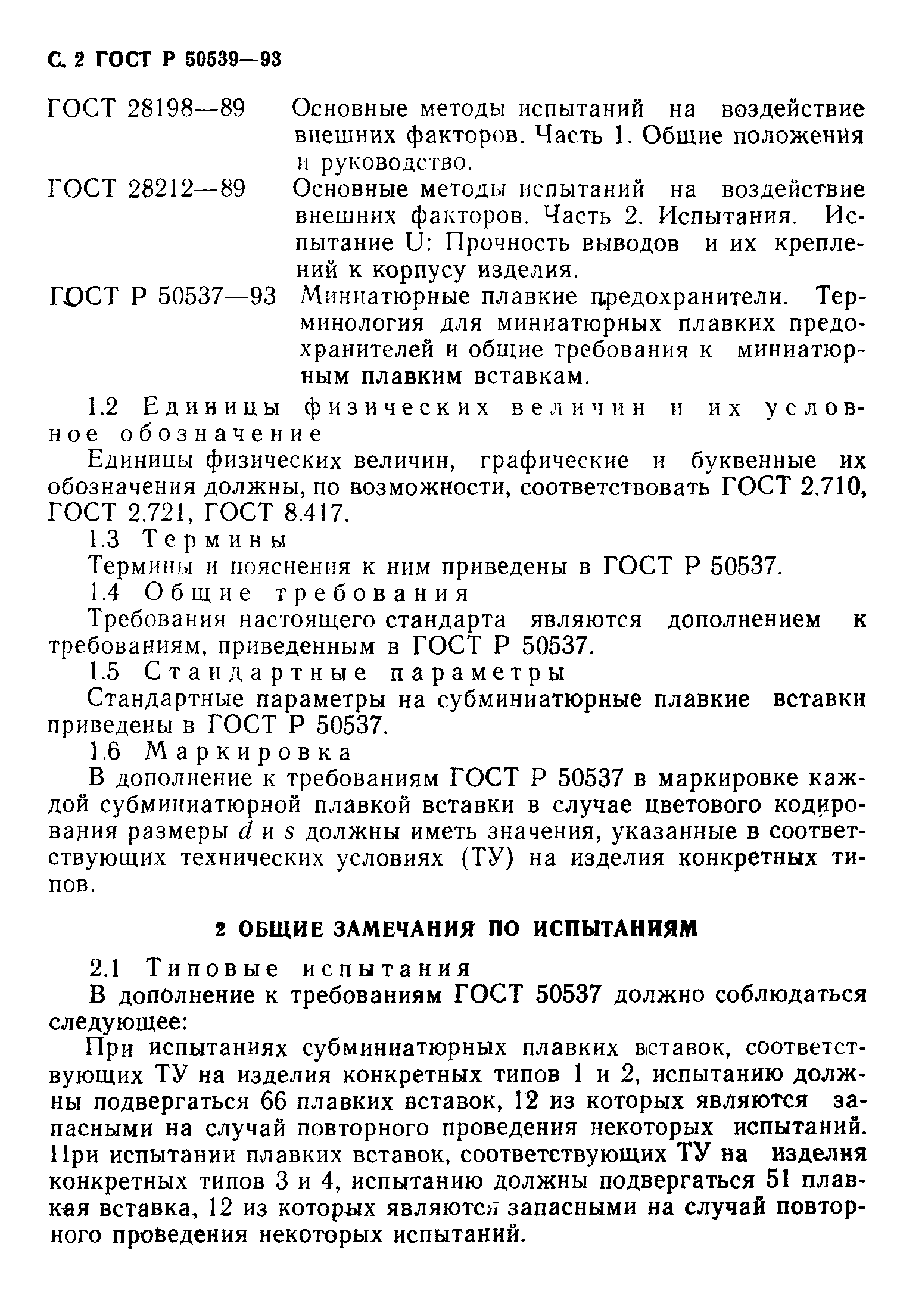 С. 2 ГОСТ Р 50539—93

ГОСТ 28198—89 Основные методы испытаний на воздействие внешних факторов. Часть 1. Общие положения и руководство.

ГОСТ 28212—89 Основные методы испытаний на воздействие внешних факторов. Часть 2. Испытания. Испытание U: Прочность выводов и их креплений к корпусу изделия.

ГОСТ Р 50537—93 Миниатюрные плавкие предохранители. Терминология для миниатюрных плавких предохранителей и общие требования к миниатюрным плавким вставкам.

1.2 Единицы физических величин и их условное обозначение

Единицы физических величин, графические и буквенные их обозначения должны, по возможности, соответствовать ГОСТ 2.710, ГОСТ 2.721, ГОСТ 8.417.

1.3 Термины

Термины и пояснения к ним приведены в ГОСТ Р 50537.

1.4 Общие требования

Требования настоящего стандарта являются дополнением к требованиям, приведенным в ГОСТ Р 50537.

1.5 Стандартные параметры

Стандартные параметры на субминиатюрные плавкие вставки приведены в ГОСТ Р 50537.

1.6 Маркировка

В дополнение к требованиям ГОСТ Р 50537 в маркировке каждой субминиатюрной плавкой вставки в случае цветового кодирования размеры $d$ и $s$ должны иметь значения, указанные в соответствующих технических условиях (ТУ) на изделия конкретных типов.

2 ОБЩИЕ ЗАМЕЧАНИЯ ПО ИСПЫТАНИЯМ

2.1 Типовые испытания

В дополнение к требованиям ГОСТ 50537 должно соблюдаться следующее:

При испытаниях субминиатюрных плавких вставок, соответствующих ТУ на изделия конкретных типов 1 и 2, испытанию должны подвергаться 66 плавких вставок, 12 из которых являются запасными на случай повторного проведения некоторых испытаний. При испытании плавких вставок, соответствующих ТУ на изделия конкретных типов 3 и 4, испытанию должны подвергаться 51 плавкая вставка, 12 из которых являются запасными на случай повторного проведения некоторых испытаний.